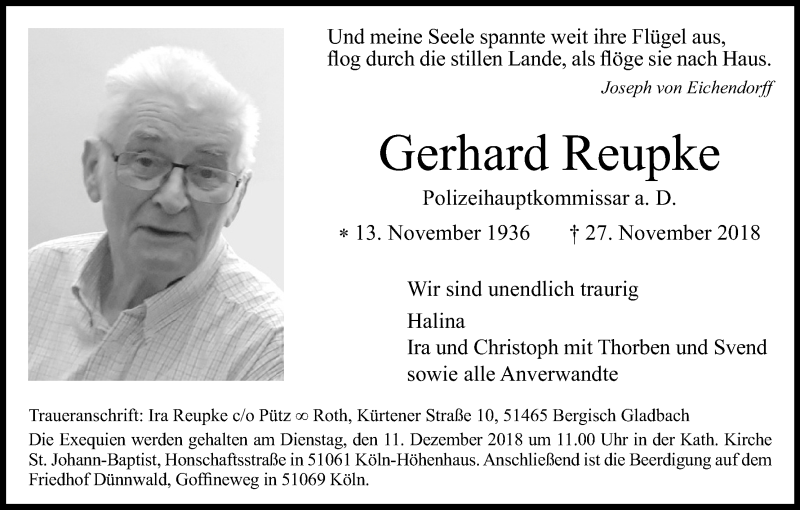 Und meine Seele spannte weit ihre Flügel aus,
flog durch die stillen Lande, als flöge sie nach Haus.

Joseph von Eichendorff

Gerhard Reupke

Polizeihauptkommissar a. D.

* 13. November 1936 † 27. November 2018

Wir sind unendlich traurig

Halina
Ira und Christoph mit Thorben und Svend
sowie alle Anverwandte

Traueranschrift: Ira Reupke c/o Pütz ∞ Roth, Kürtener Straße 10, 51465 Bergisch Gladbach
Die Exequien werden gehalten am Dienstag, den 11. Dezember 2018 um 11.00 Uhr in der Kath. Kirche St. Johann-Baptist, Honschaftsstraße in 51061 Köln-Höhenhaus. Anschließend ist die Beerdigung auf dem Friedhof Dünnwald, Goffineweg in 51069 Köln.